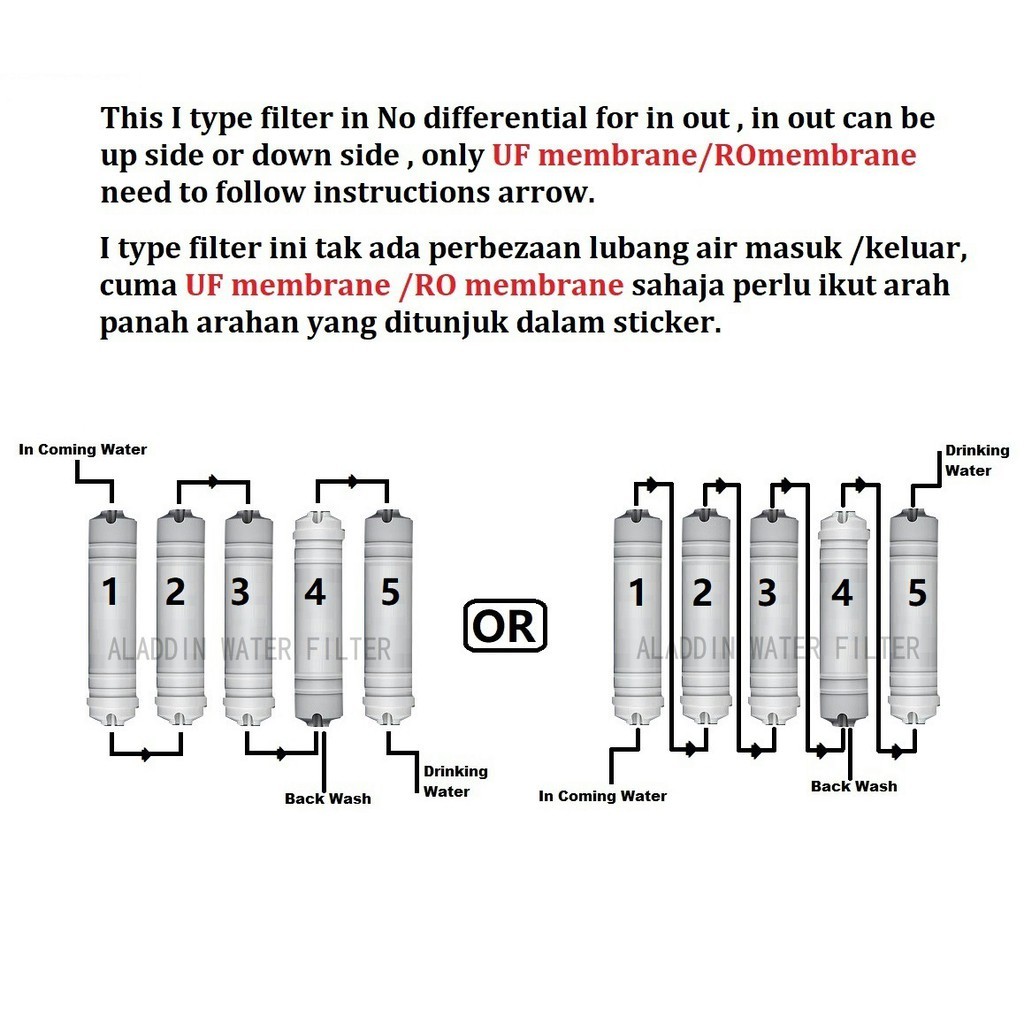 This I type filter in No differential for in out , in out can be up side or down side , only UF membrane/ROmembrane need to follow instructions arrow.

I type filter ini tak ada perbezaan lubang air masuk /keluar, cuma UF membrane /RO membrane sahaja perlu ikut arah panah arahan yang ditunjuk dalam sticker.

In Coming Water

1 2 3 4 5

ALADDIN WATER FILTER

Back Wash

Drinking Water

OR

Drinking Water

1 2 3 4 5

ALADDIN WATER FILTER

In Coming Water

Back Wash